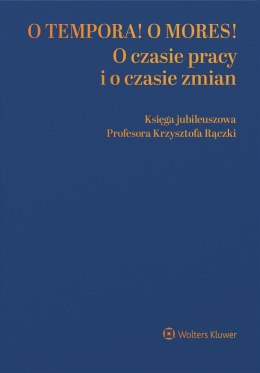 O TEMPORA! O MORES!
O czasie pracy
i o czasie zmian

Księga jubileuszowa
Profesora Krzysztofa Rączki

Wolters Kluwer